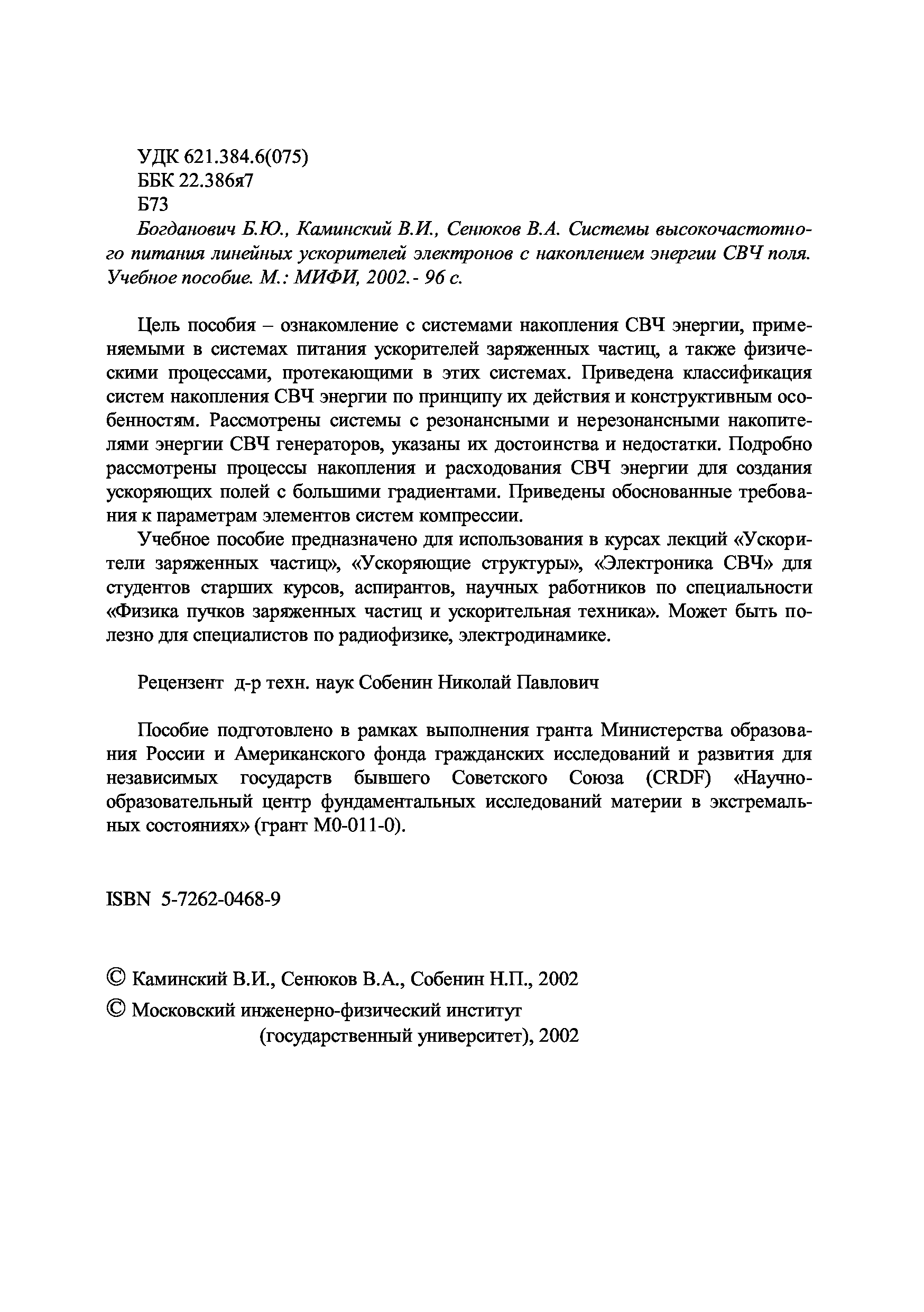 УДК 621.384.6(075)
ББК 22.386я7
Б73

Богданович Б.Ю., Каминский В.И., Сенюков В.А. Системы высокочастотного питания линейных ускорителей электронов с накоплением энергии СВЧ поля. Учебное пособие. М.: МИФИ, 2002.- 96 с.

Цель пособия – ознакомление с системами накопления СВЧ энергии, применяемыми в системах питания ускорителей заряженных частиц, а также физическими процессами, протекающими в этих системах. Приведена классификация систем накопления СВЧ энергии по принципу их действия и конструктивным особенностям. Рассмотрены системы с резонансными и нерезонансными накопителями энергии СВЧ генераторов, указаны их достоинства и недостатки. Подробно рассмотрены процессы накопления и расходования СВЧ энергии для создания ускоряющих полей с большими градиентами. Приведены обоснованные требования к параметрам элементов систем компрессии.

Учебное пособие предназначено для использования в курсах лекций «Ускорители заряженных частиц», «Ускоряющие структуры», «Электроника СВЧ» для студентов старших курсов, аспирантов, научных работников по специальности «Физика пучков заряженных частиц и ускорительная техника». Может быть полезно для специалистов по радиофизике, электродинамике.

Рецензент д-р техн. наук Собенин Николай Павлович

Пособие подготовлено в рамках выполнения гранта Министерства образования России и Американского фонда гражданских исследований и развития для независимых государств бывшего Советского Союза (CRDF) «Научно-образовательный центр фундаментальных исследований материи в экстремальных состояниях» (грант М0-011-0).

ISBN 5-7262-0468-9

© Каминский В.И., Сенюков В.А., Собенин Н.П., 2002
© Московский инженерно-физический институт (государственный университет), 2002